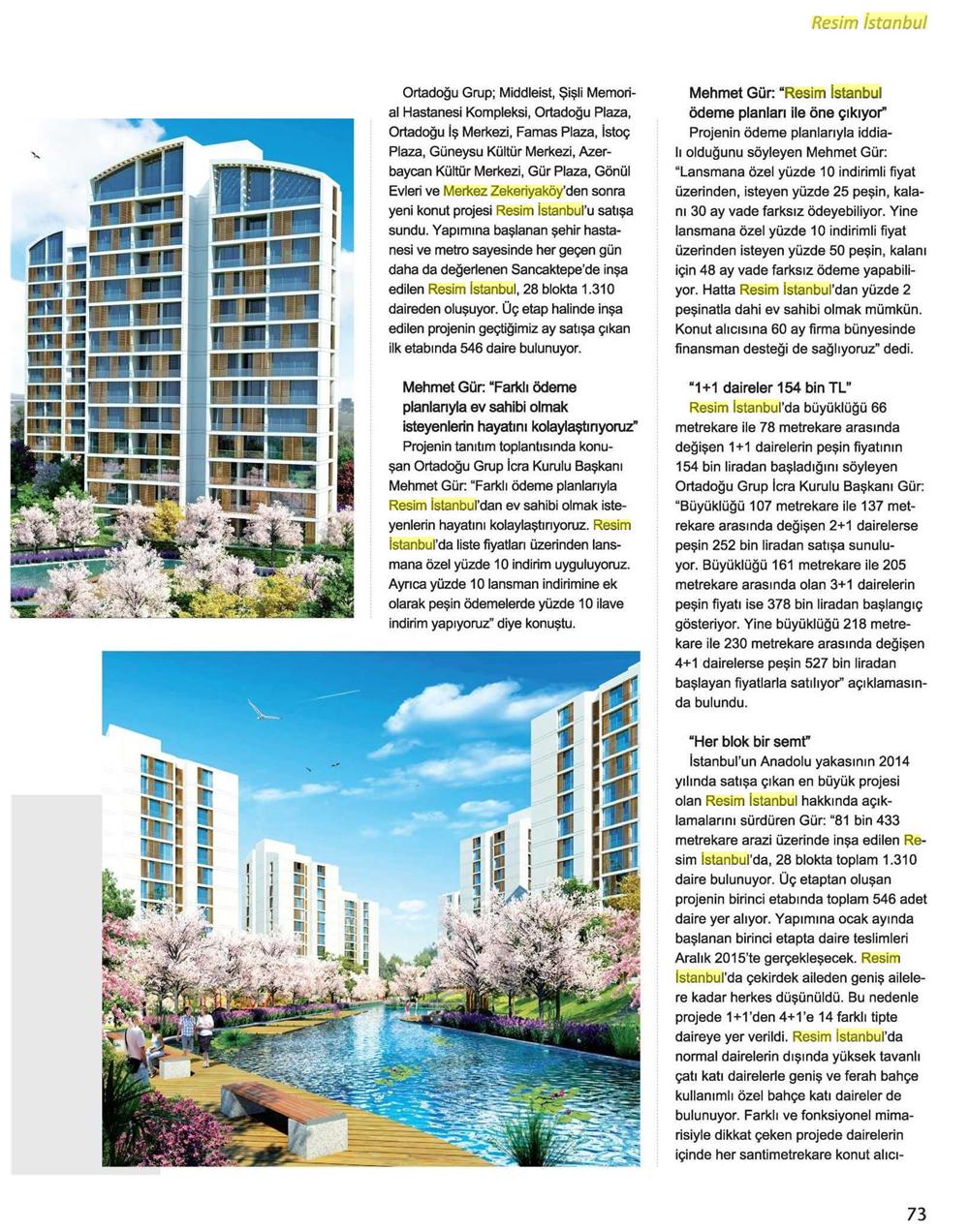 Resim İstanbul

Ortadoğu Grup; Middleist, Şişli Memorial Hastanesi Kompleksi, Ortadoğu Plaza, Ortadoğu İş Merkezi, Famas Plaza, İstoç Plaza, Güneysu Kültür Merkezi, Azerbaycan Kültür Merkezi, Gür Plaza, Gönül Evleri ve Merkez Zekeriyaköy'den sonra yeni konut projesi Resim İstanbul'u satışa sundu. Yapımına başlanan şehir hastanesi ve metro sayesinde her geçen gün daha da değerlenen Sancaktepe'de inşa edilen Resim İstanbul, 28 blokta 1.310 daireden oluşuyor. Üç etap halinde inşa edilen projenin geçtiğimiz ay satışa çıkan ilk etabında 546 daire bulunuyor.

Mehmet Gür: "Farklı ödeme planlarıyla ev sahibi olmak isteyenlerin hayatını kolaylaştırıyoruz"

Projenin tanıtım toplantısında konuşan Ortadoğu Grup İcra Kurulu Başkanı Mehmet Gür: "Farklı ödeme planlarıyla Resim İstanbul'dan ev sahibi olmak isteyenlerin hayatını kolaylaştırıyoruz. Resim İstanbul'da liste fiyatları üzerinden lansmana özel yüzde 10 indirim uyguluyoruz. Ayrıca yüzde 10 lansman indirimine ek olarak peşin ödemelerde yüzde 10 ilave indirim yapıyoruz" diye konuştu.

Mehmet Gür: "Resim İstanbul ödeme planları ile öne çıkıyor"

Projenin ödeme planlarıyla iddialı olduğunu söyleyen Mehmet Gür: "Lansmana özel yüzde 10 indirimli fiyat üzerinden, isteyen yüzde 25 peşin, kalanı 30 ay vade farksız ödeyebiliyor. Yine lansmana özel yüzde 10 indirimli fiyat üzerinden isteyen yüzde 50 peşin, kalanı için 48 ay vade farksız ödeme yapabiliyor. Hatta Resim İstanbul'dan yüzde 2 peşinatla dahi ev sahibi olmak mümkün. Konut alıcısına 60 ay firma bünyesinde finansman desteği de sağlıyoruz" dedi.

"1+1 daireler 154 bin TL"

Resim İstanbul'da büyüklüğü 66 metrekare ile 78 metrekare arasında değişen 1+1 dairelerin peşin fiyatının 154 bin liradan başladığını söyleyen Ortadoğu Grup İcra Kurulu Başkanı Gür: "Büyüklüğü 107 metrekare ile 137 metrekare arasında değişen 2+1 dairelerse peşin 252 bin liradan satışa sunuluyor. Büyüklüğü 161 metrekare ile 205 metrekare arasında olan 3+1 dairelerin peşin fiyatı ise 378 bin liradan başlangıç gösteriyor. Yine büyüklüğü 218 metrekare ile 230 metrekare arasında değişen 4+1 dairelerse peşin 527 bin liradan başlayan fiyatlarla satılıyor" açıklamasında bulundu.

"Her blok bir semt"

İstanbul'un Anadolu yakasının 2014 yılında satışa çıkan en büyük projesi olan Resim İstanbul hakkında açıklamalarını sürdüren Gür: "81 bin 433 metrekare arazi üzerinde inşa edilen Resim İstanbul'da, 28 blokta toplam 1.310 daire bulunuyor. Üç etaptan oluşan projenin birinci etabında toplam 546 adet daire yer alıyor. Yapımına ocak ayında başlanan birinci etapta daire teslimleri Aralık 2015'te gerçekleşecek. Resim İstanbul'da çekirdek aileden geniş ailelere kadar herkes düşünüldü. Bu nedenle projede 1+1'den 4+1'e 14 farklı tipte daireye yer verildi. Resim İstanbul'da normal dairelerin dışında yüksek tavanlı çatı katı dairelerle geniş ve ferah bahçe kullanımlı özel bahçe katı daireler de bulunuyor. Farklı ve fonksiyonel mimarisiyle dikkat çeken projede dairelerin içinde her santimetrekare konut alıcı-

73